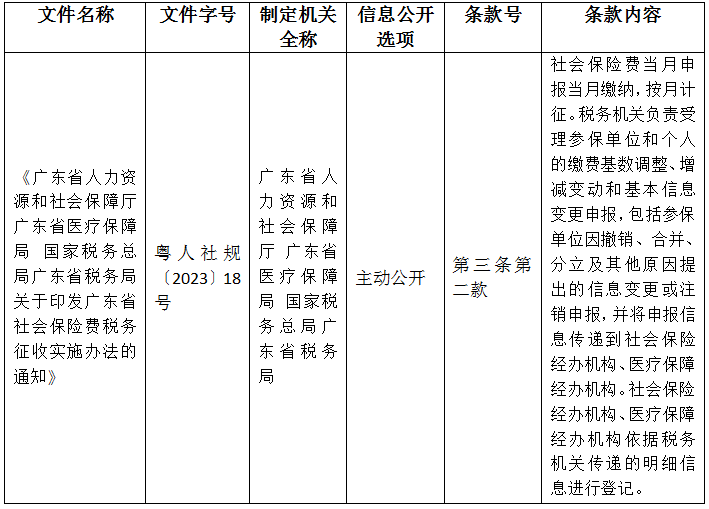 | 文件名称 | 文件字号 | 制定机关全称 | 信息公开选项 | 条款号 | 条款内容 |
|---|---|---|---|---|---|
| 《广东省人力资源和社会保障厅 广东省医疗保障局 国家税务总局广东省税务局关于印发广东省社会保险费税务征收实施办法的通知》 | 粤人社规〔2023〕18号 | 广东省人力资源和社会保障厅 广东省医疗保障局 国家税务总局广东省税务局 | 主动公开 | 第三条第二款 | 社会保险费当月申报当月缴纳，按月计征。税务机关负责受理参保单位和个人的缴费基数调整、增减变动和基本信息变更申报，包括参保单位因撤销、合并、分立及其他原因提出的信息变更或注销申报，并将申报信息传递到社会保险经办机构、医疗保障经办机构。社会保险经办机构、医疗保障经办机构依据税务机关传递的明细信息进行登记。 |